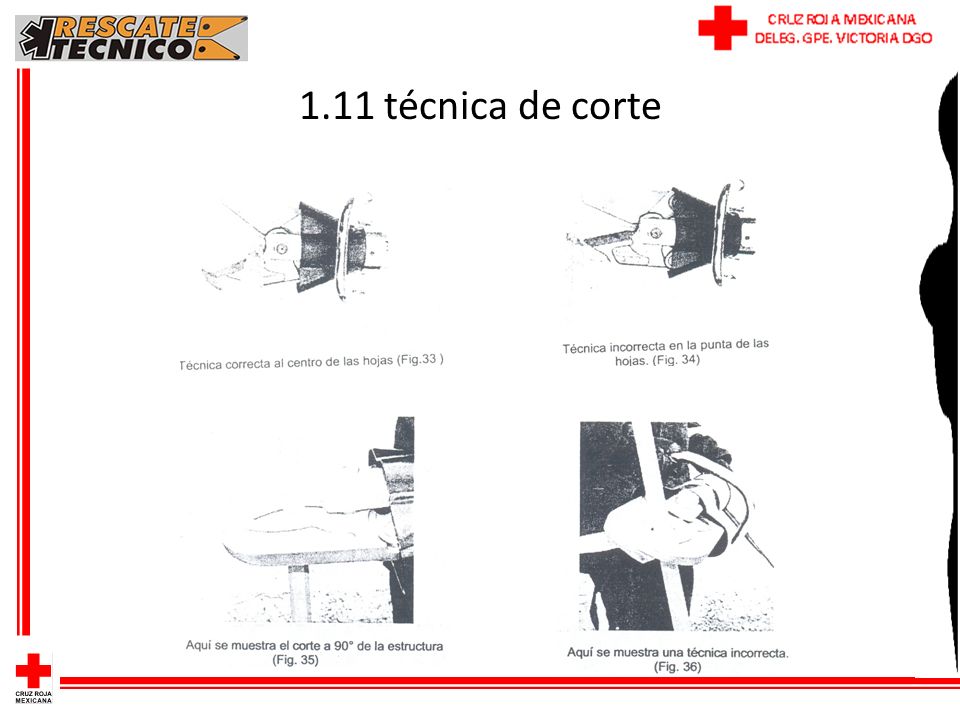 RESCATE TECNICO

CRUZ ROJA MEXICANA
DELEG. GPE. VICTORIA DGO

1.11 técnica de corte

Técnica correcta al centro de las hojas (Fig.33 )

Técnica incorrecta en la punta de las hojas. (Fig. 34)

Aquí se muestra el corte a 90° de la estructura (Fig. 35)

Aquí se muestra una técnica incorrecta. (Fig. 36)

CRUZ ROJA MEXICANA